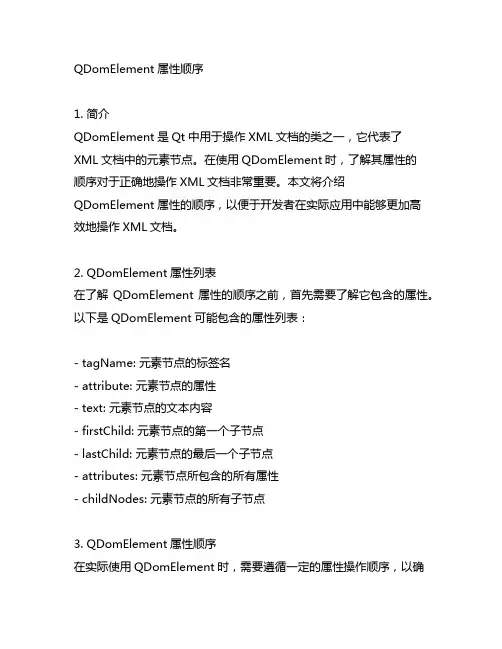 QDomElement 属性顺序

1. 简介
QDomElement 是 Qt 中用于操作 XML 文档的类之一，它代表了 XML 文档中的元素节点。在使用 QDomElement 时，了解其属性的顺序对于正确地操作 XML 文档非常重要。本文将介绍 QDomElement 属性的顺序，以便于开发者在实际应用中能够更加高效地操作 XML 文档。

2. QDomElement 属性列表
在了解 QDomElement 属性的顺序之前，首先需要了解它包含的属性。以下是 QDomElement 可能包含的属性列表：

- tagName: 元素节点的标签名
- attribute: 元素节点的属性
- text: 元素节点的文本内容
- firstChild: 元素节点的第一个子节点
- lastChild: 元素节点的最后一个子节点
- attributes: 元素节点所包含的所有属性
- childNodes: 元素节点的所有子节点

3. QDomElement 属性顺序
在实际使用 QDomElement 时，需要遵循一定的属性操作顺序，以确